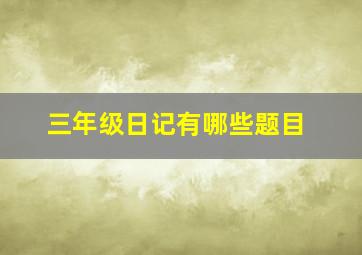 三年级日记有哪些题目